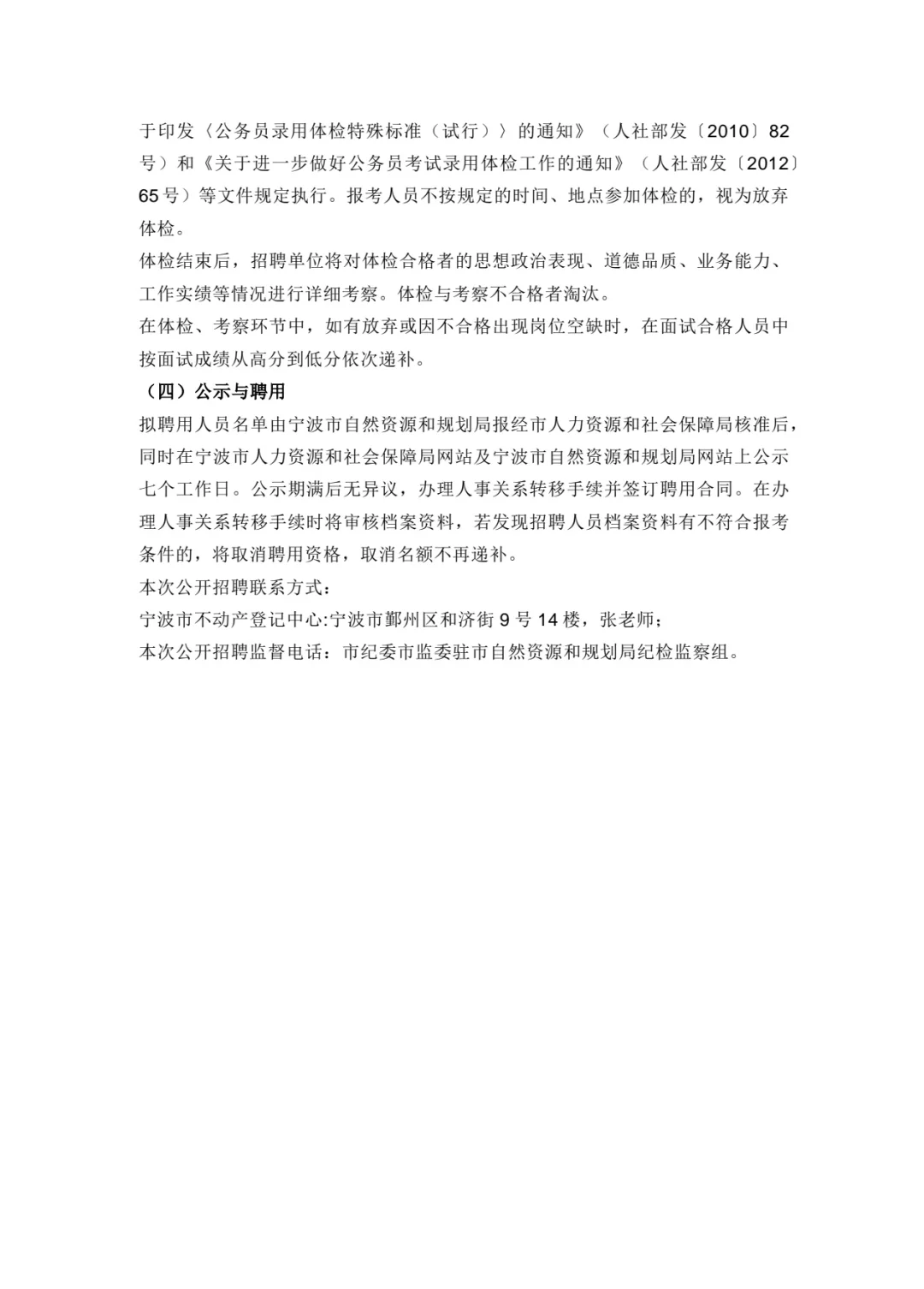 于印发〈公务员录用体检特殊标准（试行）〉的通知》（人社部发〔2010〕82号）和《关于进一步做好公务员考试录用体检工作的通知》（人社部发〔2012〕65号）等文件规定执行。报考人员不按规定的时间、地点参加体检的，视为放弃体检。

体检结束后，招聘单位将对体检合格者的思想政治表现、道德品质、业务能力、工作实绩等情况进行详细考察。体检与考察不合格者淘汰。

在体检、考察环节中，如有放弃或因不合格出现岗位空缺时，在面试合格人员中按面试成绩从高分到低分依次递补。

（四）公示与聘用

拟聘用人员名单由宁波市自然资源和规划局报经市人力资源和社会保障局核准后，同时在宁波市人力资源和社会保障局网站及宁波市自然资源和规划局网站上公示七个工作日。公示期满后无异议，办理人事关系转移手续并签订聘用合同。在办理人事关系转移手续时将审核档案资料，若发现招聘人员档案资料有不符合报考条件的，将取消聘用资格，取消名额不再递补。

本次公开招聘联系方式：

宁波市不动产登记中心:宁波市鄞州区和济街9号14楼，张老师；

本次公开招聘监督电话：市纪委市监委驻市自然资源和规划局纪检监察组。